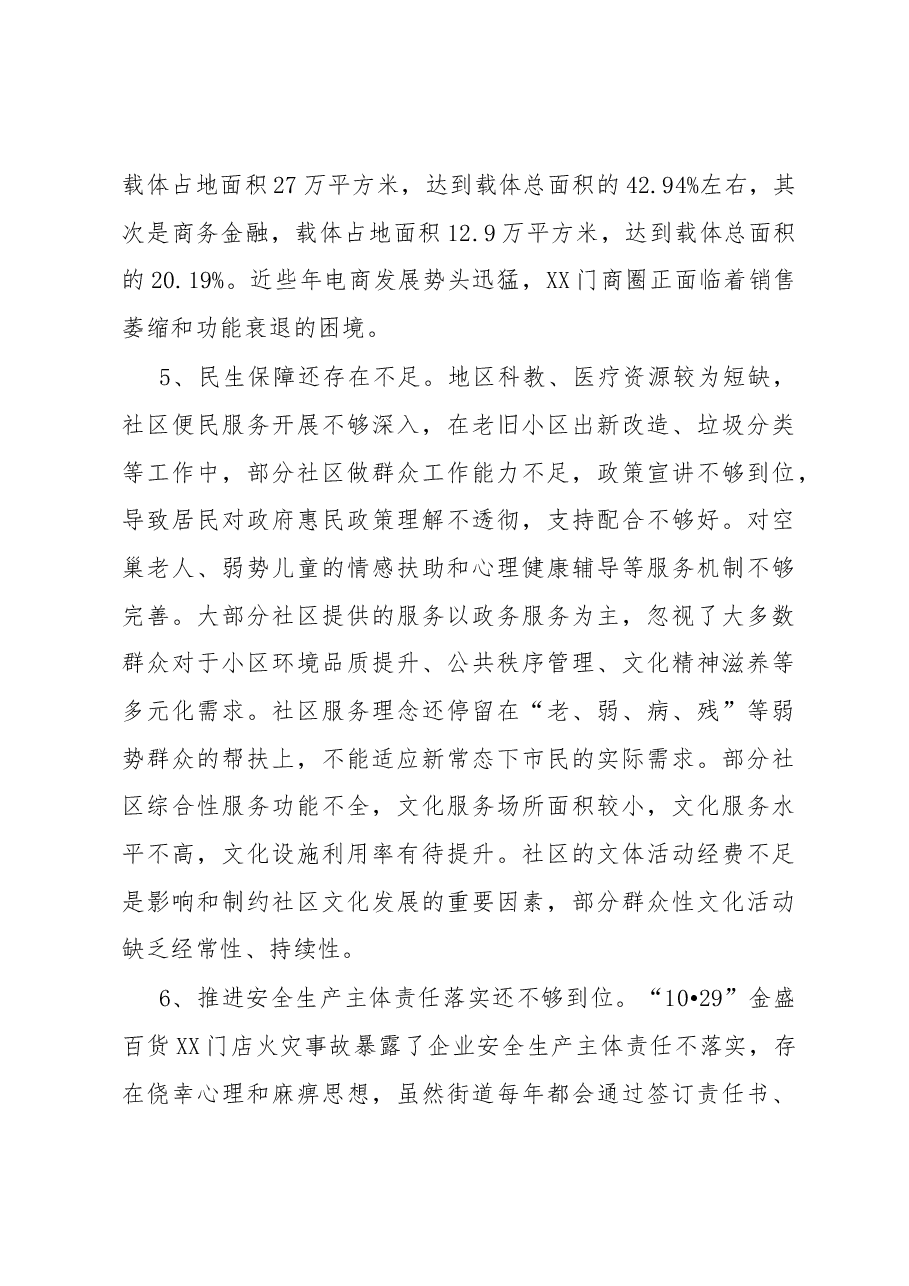 载体占地面积27万平方米，达到载体总面积的42.94%左右，其次是商务金融，载体占地面积12.9万平方米，达到载体总面积的20.19%。近些年电商发展势头迅猛，XX门商圈正面临着销售萎缩和功能衰退的困境。

5、民生保障还存在不足。地区科教、医疗资源较为短缺，社区便民服务开展不够深入，在老旧小区出新改造、垃圾分类等工作中，部分社区做群众工作能力不足，政策宣讲不够到位，导致居民对政府惠民政策理解不透彻，支持配合不够好。对空巢老人、弱势儿童的情感扶助和心理健康辅导等服务机制不够完善。大部分社区提供的服务以政务服务为主，忽视了大多数群众对于小区环境品质提升、公共秩序管理、文化精神滋养等多元化需求。社区服务理念还停留在“老、弱、病、残”等弱势群众的帮扶上，不能适应新常态下市民的实际需求。部分社区综合性服务功能不全，文化服务场所面积较小，文化服务水平不高，文化设施利用率有待提升。社区的文体活动经费不足是影响和制约社区文化发展的重要因素，部分群众性文化活动缺乏经常性、持续性。

6、推进安全生产主体责任落实还不够到位。“10•29”金盛百货XX门店火灾事故暴露了企业安全生产主体责任不落实，存在侥幸心理和麻痹思想，虽然街道每年都会通过签订责任书、